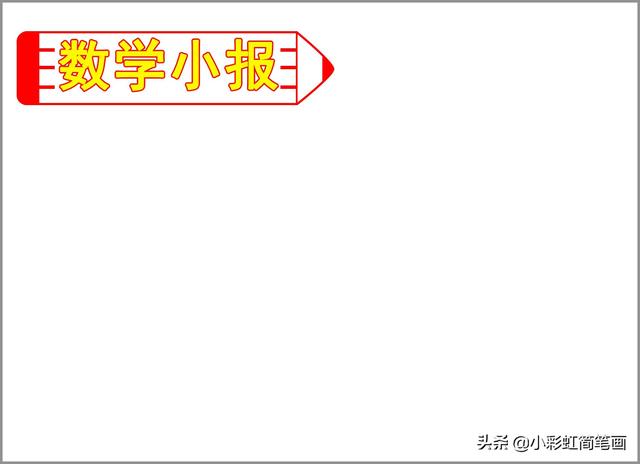 数学小报

头条 @小彩虹简笔画